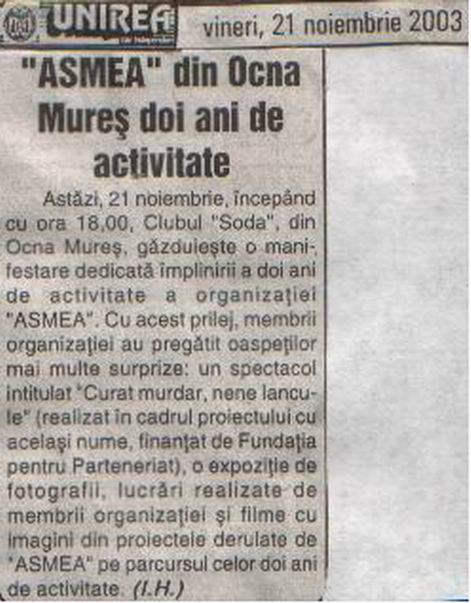 UNIREA vineri, 21 noiembrie 2003

"ASMEA" din Ocna Mureş doi ani de activitate

Astăzi, 21 noiembrie, începând cu ora 18,00, Clubul "Soda", din Ocna Mureş, găzduieşte o manifestare dedicată împlinirii a doi ani de activitate a organizaţiei "ASMEA". Cu acest prilej, membrii organizaţiei au pregătit oaspeţilor mai multe surprize: un spectacol intitulat "Curat murdar, nene Iancule" (realizat în cadrul proiectului cu acelaşi nume, finanţat de Fundaţia pentru Parteneriat), o expoziţie de fotografii, lucrări realizate de membrii organizaţiei şi filme cu imagini din proiectele derulate de "ASMEA" pe parcursul celor doi ani de activitate. (I.H.)